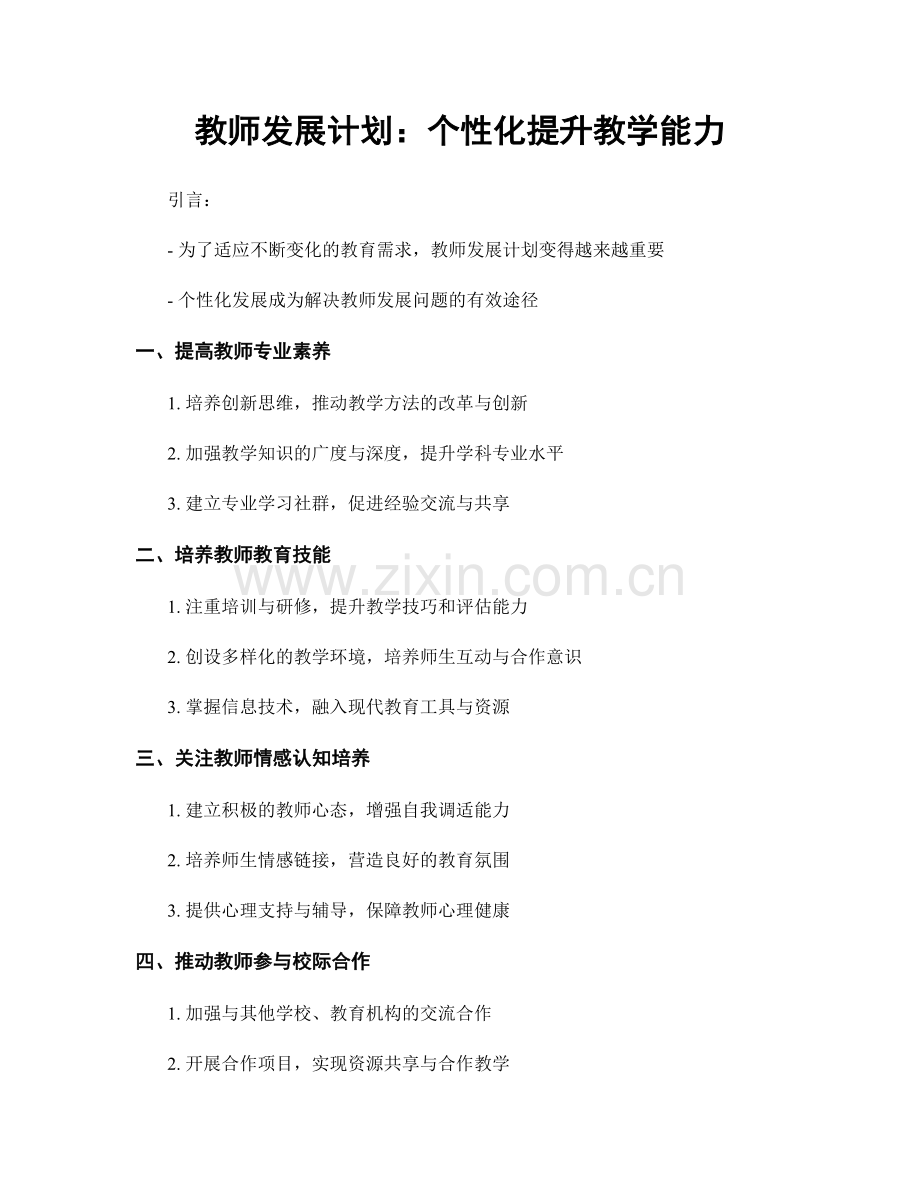 教师发展计划：个性化提升教学能力

引言：

- 为了适应不断变化的教育需求，教师发展计划变得越来越重要

- 个性化发展成为解决教师发展问题的有效途径

一、提高教师专业素养

1. 培养创新思维，推动教学方法的改革与创新

2. 加强教学知识的广度与深度，提升学科专业水平

3. 建立专业学习社群，促进经验交流与共享

二、培养教师教育技能

www.zixin.com.cn

1. 注重培训与研修，提升教学技巧和评估能力

2. 创设多样化的教学环境，培养师生互动与合作意识

3. 掌握信息技术，融入现代教育工具与资源

三、关注教师情感认知培养

1. 建立积极的教师心态，增强自我调适能力

2. 培养师生情感链接，营造良好的教育氛围

3. 提供心理支持与辅导，保障教师心理健康

四、推动教师参与校际合作

1. 加强与其他学校、教育机构的交流合作

2. 开展合作项目，实现资源共享与合作教学